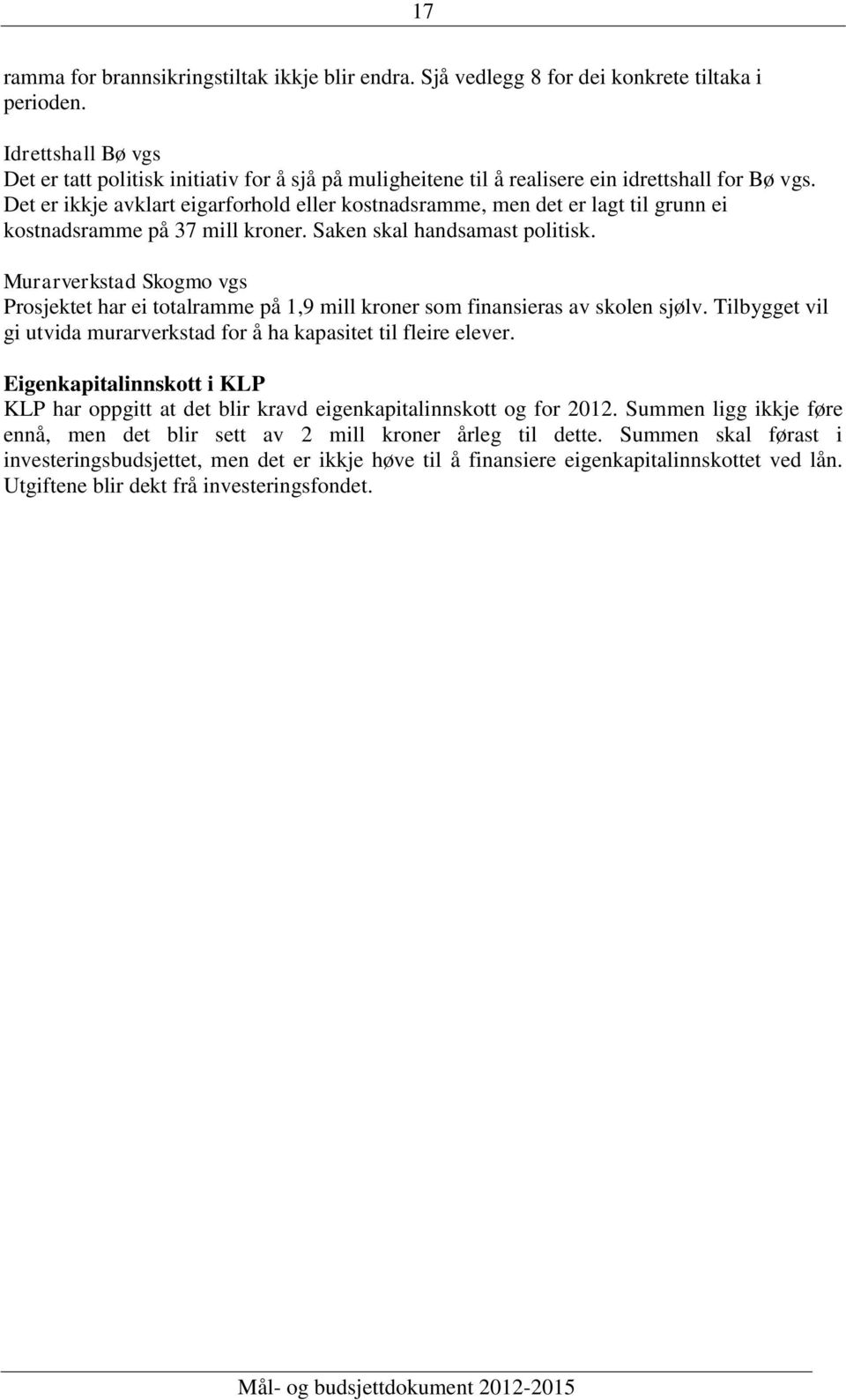 17

ramma for brannsikringstiltak ikkje blir endra. Sjå vedlegg 8 for dei konkrete tiltaka i perioden.

Idrettshall Bø vgs
Det er tatt politisk initiativ for å sjå på muligheitene til å realisere ein idrettshall for Bø vgs. Det er ikkje avklart eigarforhold eller kostnadsramme, men det er lagt til grunn ei kostnadsramme på 37 mill kroner. Saken skal handsamast politisk.

Murarverkstad Skogmo vgs
Prosjektet har ei totalramme på 1,9 mill kroner som finansieras av skolen sjølv. Tilbygget vil gi utvida murarverkstad for å ha kapasitet til fleire elever.

Eigenkapitalinnskott i KLP
KLP har oppgitt at det blir kravd eigenkapitalinnskott og for 2012. Summen ligg ikkje føre ennå, men det blir sett av 2 mill kroner årleg til dette. Summen skal førast i investeringsbudsjettet, men det er ikkje høve til å finansiere eigenkapitalinnskottet ved lån. Utgiftene blir dekt frå investeringsfondet.

Mål- og budsjettdokument 2012-2015